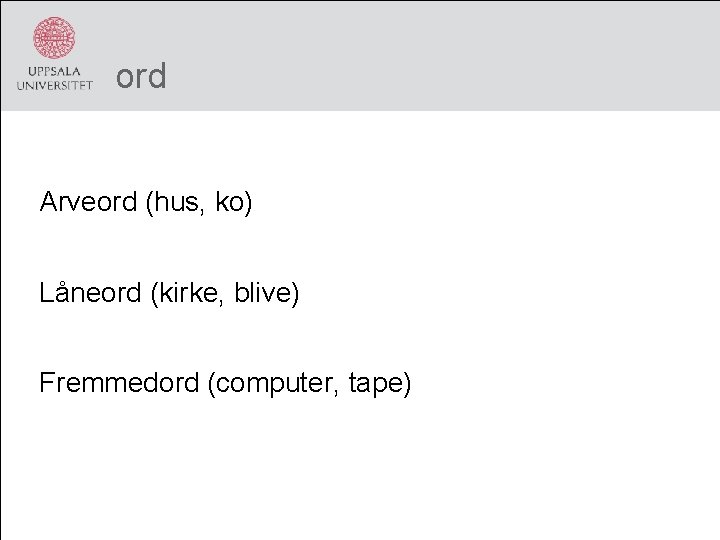 UPPSALA
UNIVERSITET

ord

Arveord (hus, ko)

Låneord (kirke, blive)

Fremmedord (computer, tape)